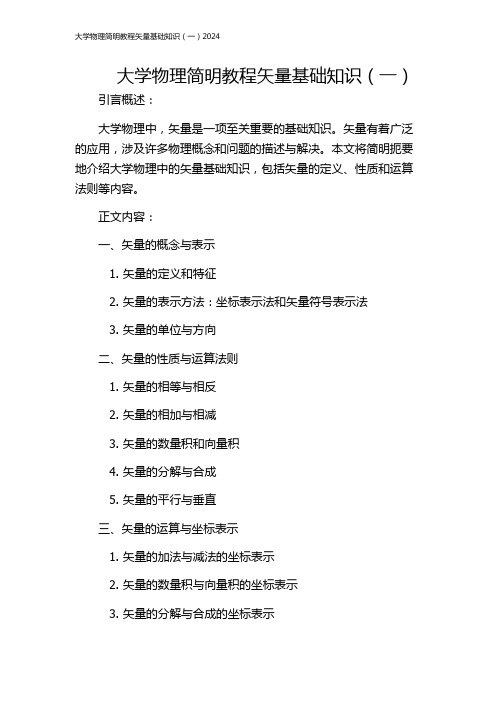 大学物理简明教程矢量基础知识（一）2024

大学物理简明教程矢量基础知识（一）

引言概述：

大学物理中，矢量是一项至关重要的基础知识。矢量有着广泛的应用，涉及许多物理概念和问题的描述与解决。本文将简明扼要地介绍大学物理中的矢量基础知识，包括矢量的定义、性质和运算法则等内容。

正文内容：

一、矢量的概念与表示

1. 矢量的定义和特征

2. 矢量的表示方法：坐标表示法和矢量符号表示法

3. 矢量的单位与方向

二、矢量的性质与运算法则

1. 矢量的相等与相反

2. 矢量的相加与相减

3. 矢量的数量积和向量积

4. 矢量的分解与合成

5. 矢量的平行与垂直

三、矢量的运算与坐标表示

1. 矢量的加法与减法的坐标表示

2. 矢量的数量积与向量积的坐标表示

3. 矢量的分解与合成的坐标表示